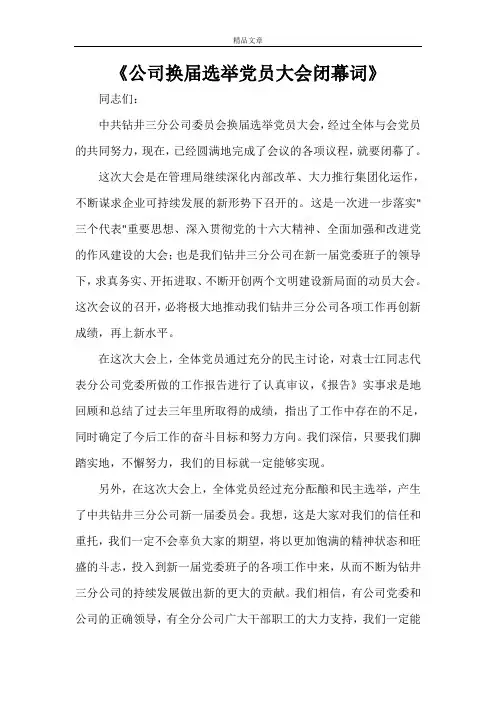 精品文章

《公司换届选举党员大会闭幕词》

同志们：

中共钻井三分公司委员会换届选举党员大会，经过全体与会党员的共同努力，现在，已经圆满地完成了会议的各项议程，就要闭幕了。

这次大会是在管理局继续深化内部改革、大力推行集团化运作，不断谋求企业可持续发展的新形势下召开的。这是一次进一步落实"三个代表"重要思想、深入贯彻党的十六大精神、全面加强和改进党的作风建设的大会；也是我们钻井三分公司在新一届党委班子的领导下，求真务实、开拓进取、不断开创两个文明建设新局面的动员大会。这次会议的召开，必将极大地推动我们钻井三分公司各项工作再创新成绩，再上新水平。

在这次大会上，全体党员通过充分的民主讨论，对袁士江同志代表分公司党委所做的工作报告进行了认真审议，《报告》实事求是地回顾和总结了过去三年里所取得的成绩，指出了工作中存在的不足，同时确定了今后工作的奋斗目标和努力方向。我们深信，只要我们脚踏实地，不懈努力，我们的目标就一定能够实现。

另外，在这次大会上，全体党员经过充分酝酿和民主选举，产生了中共钻井三分公司新一届委员会。我想，这是大家对我们的信任和重托，我们一定不会辜负大家的期望，将以更加饱满的精神状态和旺盛的斗志，投入到新一届党委班子的各项工作中来，从而不断为钻井三分公司的持续发展做出新的更大的贡献。我们相信，有公司党委和公司的正确领导，有全分公司广大干部职工的大力支持，我们一定能